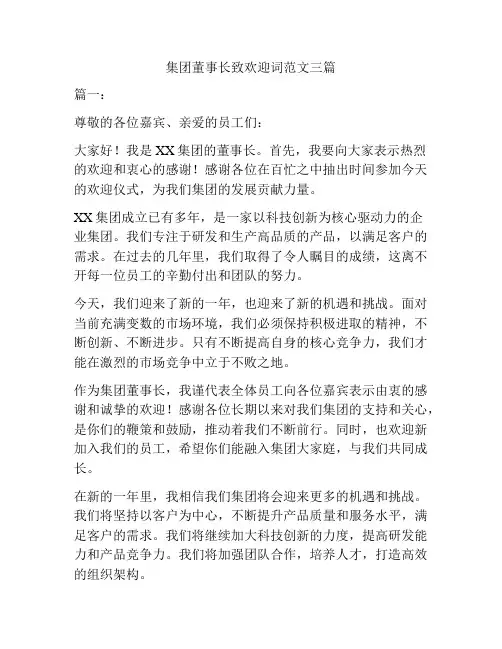 集团董事长致欢迎词范文三篇

篇一：

尊敬的各位嘉宾、亲爱的员工们：

大家好！我是XX集团的董事长。首先，我要向大家表示热烈的欢迎和衷心的感谢！感谢各位在百忙之中抽出时间参加今天的欢迎仪式，为我们集团的发展贡献力量。

XX集团成立已有多年，是一家以科技创新为核心驱动力的企业集团。我们专注于研发和生产高品质的产品，以满足客户的需求。在过去的几年里，我们取得了令人瞩目的成绩，这离不开每一位员工的辛勤付出和团队的努力。

今天，我们迎来了新的一年，也迎来了新的机遇和挑战。面对当前充满变数的市场环境，我们必须保持积极进取的精神，不断创新、不断进步。只有不断提高自身的核心竞争力，我们才能在激烈的市场竞争中立于不败之地。

作为集团董事长，我谨代表全体员工向各位嘉宾表示由衷的感谢和诚挚的欢迎！感谢各位长期以来对我们集团的支持和关心，是你们的鞭策和鼓励，推动着我们不断前行。同时，也欢迎新加入我们的员工，希望你们能融入集团大家庭，与我们共同成长。

在新的一年里，我相信我们集团将会迎来更多的机遇和挑战。我们将坚持以客户为中心，不断提升产品质量和服务水平，满足客户的需求。我们将继续加大科技创新的力度，提高研发能力和产品竞争力。我们将加强团队合作，培养人才，打造高效的组织架构。